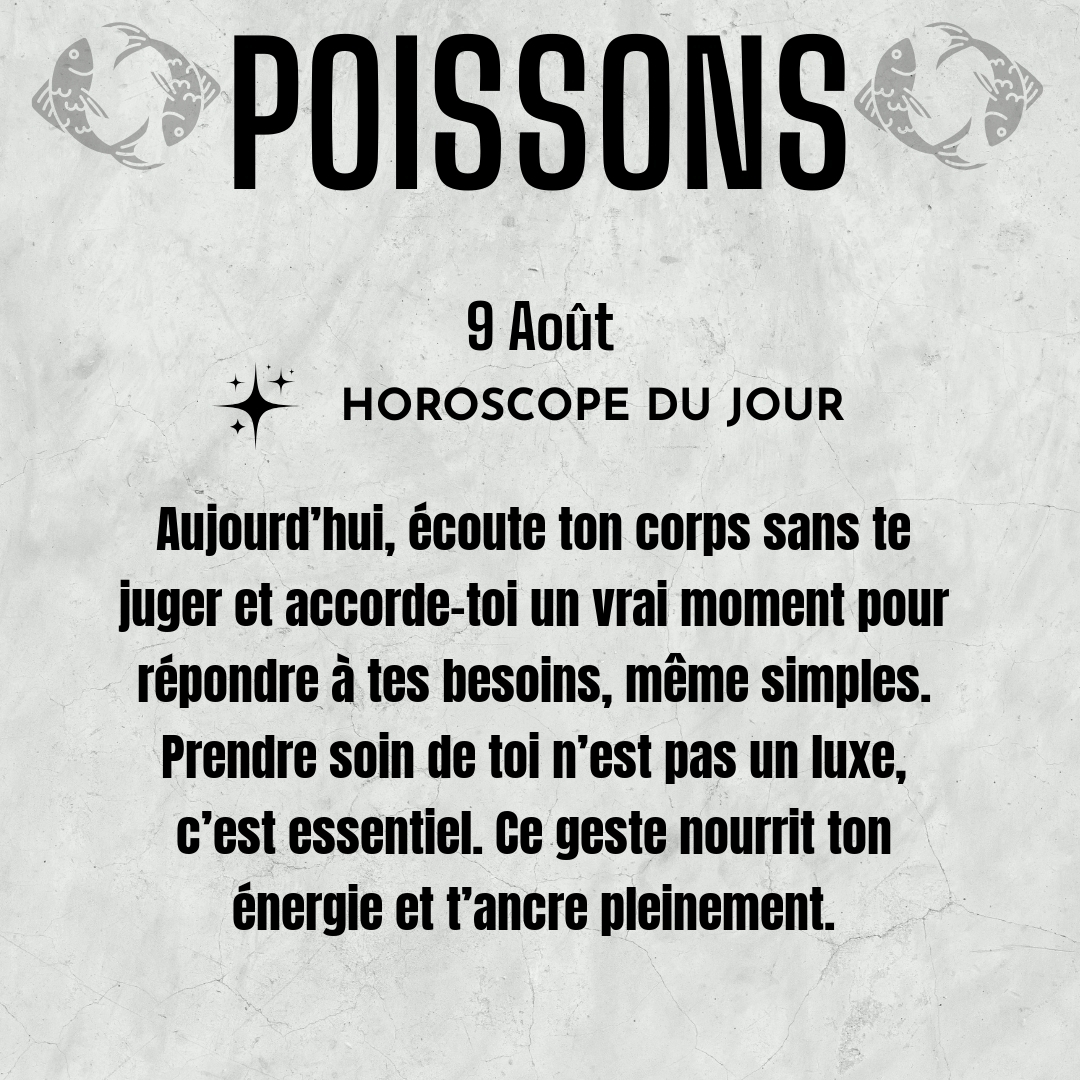 POISSONS

9 Août

HOROSCOPE DU JOUR

Aujourd'hui, écoute ton corps sans te juger et accorde-toi un vrai moment pour répondre à tes besoins, même simples. Prendre soin de toi n'est pas un luxe, c'est essentiel. Ce geste nourrit ton énergie et t'ancre pleinement.